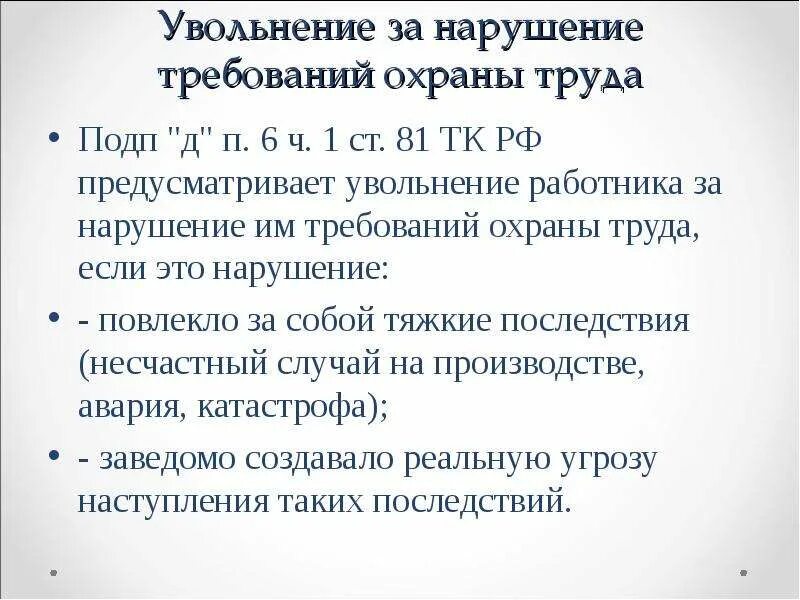 Увольнение за нарушение требований охраны труда

• Подп "д" п. 6 ч. 1 ст. 81 ТК РФ предусматривает увольнение работника за нарушение им требований охраны труда, если это нарушение:

• - повлекло за собой тяжкие последствия (несчастный случай на производстве, авария, катастрофа);

• - заведомо создавало реальную угрозу наступления таких последствий.